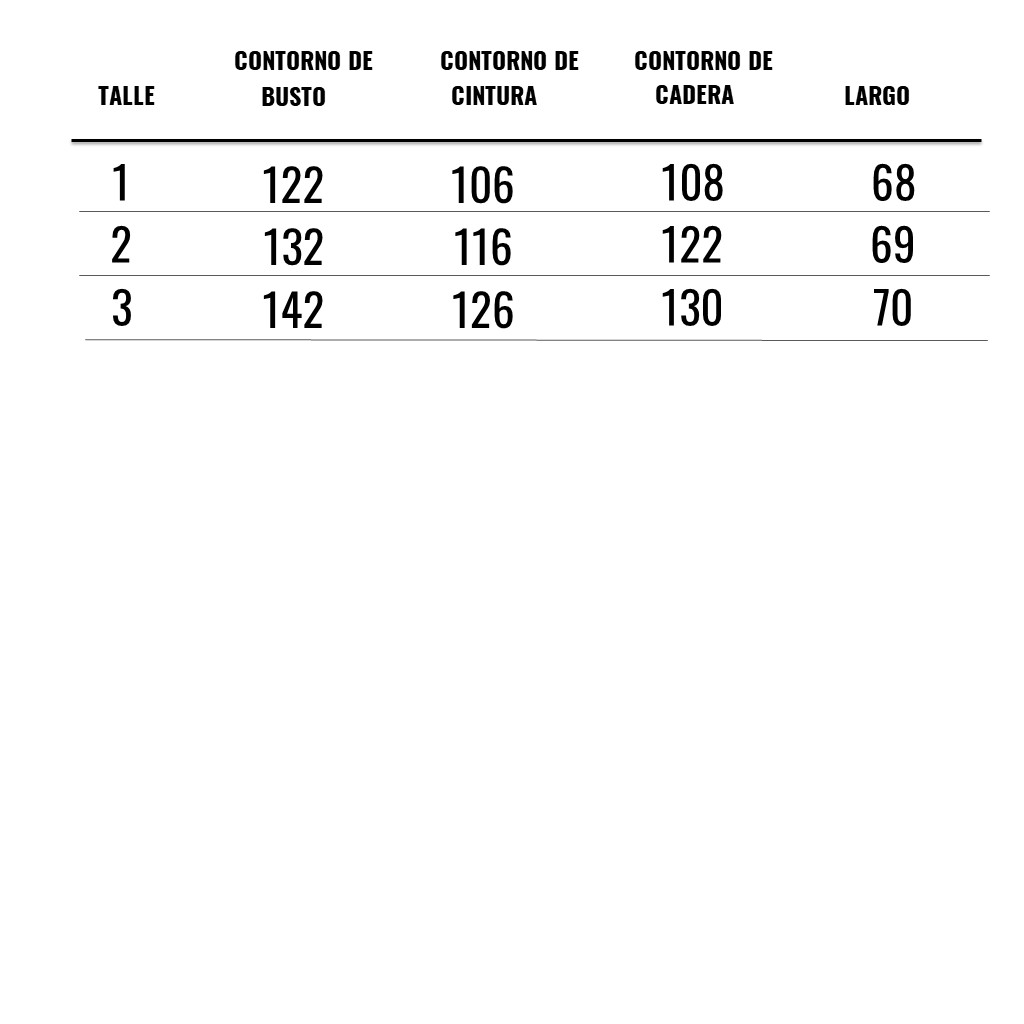 | TALLE | CONTORNO DE BUSTO | CONTORNO DE CINTURA | CONTORNO DE CADERA | LARGO |
|---|---|---|---|---|
| 1 | 122 | 106 | 108 | 68 |
| 2 | 132 | 116 | 122 | 69 |
| 3 | 142 | 126 | 130 | 70 |